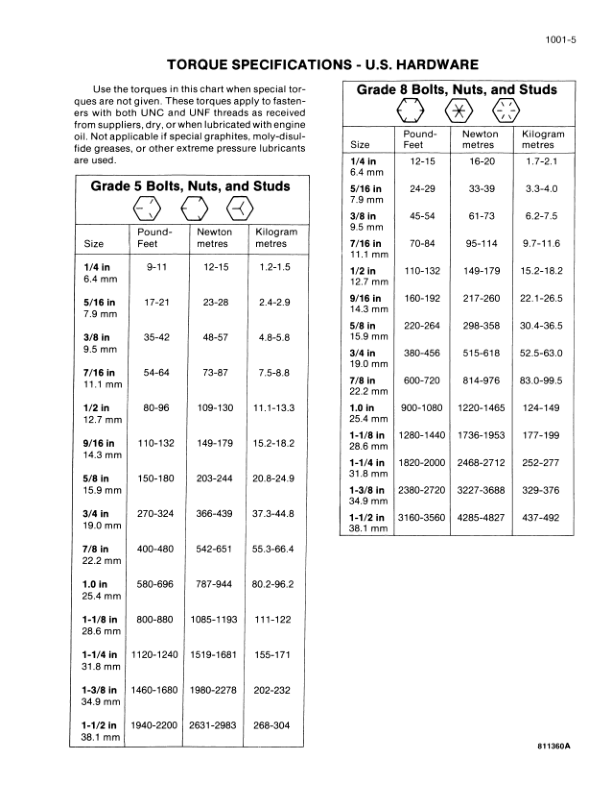 1001-5

TORQUE SPECIFICATIONS - U.S. HARDWARE

Use the torques in this chart when special torques are not given. These torques apply to fasteners with both UNC and UNF threads as received from suppliers, dry, or when lubricated with engine oil. Not applicable if special graphites, moly-disulfide greases, or other extreme pressure lubricants are used.

Grade 5 Bolts, Nuts, and Studs

| Size | Pound-Feet | Newton metres | Kilogram metres |
|---|---|---|---|
| 1/4 in 6.4 mm | 9-11 | 12-15 | 1.2-1.5 |
| 5/16 in 7.9 mm | 17-21 | 23-28 | 2.4-2.9 |
| 3/8 in 9.5 mm | 35-42 | 48-57 | 4.8-5.8 |
| 7/16 in 11.1 mm | 54-64 | 73-87 | 7.5-8.8 |
| 1/2 in 12.7 mm | 80-96 | 109-130 | 11.1-13.3 |
| 9/16 in 14.3 mm | 110-132 | 149-179 | 15.2-18.2 |
| 5/8 in 15.9 mm | 150-180 | 203-244 | 20.8-24.9 |
| 3/4 in 19.0 mm | 270-324 | 366-439 | 37.3-44.8 |
| 7/8 in 22.2 mm | 400-480 | 542-651 | 55.3-66.4 |
| 1.0 in 25.4 mm | 580-696 | 787-944 | 80.2-96.2 |
| 1-1/8 in 28.6 mm | 800-880 | 1085-1193 | 111-122 |
| 1-1/4 in 31.8 mm | 1120-1240 | 1519-1681 | 155-171 |
| 1-3/8 in 34.9 mm | 1460-1680 | 1980-2278 | 202-232 |
| 1-1/2 in 38.1 mm | 1940-2200 | 2631-2983 | 268-304 |

Grade 8 Bolts, Nuts, and Studs

| Size | Pound-Feet | Newton metres | Kilogram metres |
|---|---|---|---|
| 1/4 in 6.4 mm | 12-15 | 16-20 | 1.7-2.1 |
| 5/16 in 7.9 mm | 24-29 | 33-39 | 3.3-4.0 |
| 3/8 in 9.5 mm | 45-54 | 61-73 | 6.2-7.5 |
| 7/16 in 11.1 mm | 70-84 | 95-114 | 9.7-11.6 |
| 1/2 in 12.7 mm | 110-132 | 149-179 | 15.2-18.2 |
| 9/16 in 14.3 mm | 160-192 | 217-260 | 22.1-26.5 |
| 5/8 in 15.9 mm | 220-264 | 298-358 | 30.4-36.5 |
| 3/4 in 19.0 mm | 380-456 | 515-618 | 52.5-63.0 |
| 7/8 in 22.2 mm | 600-720 | 814-976 | 83.0-99.5 |
| 1.0 in 25.4 mm | 900-1080 | 1220-1465 | 124-149 |
| 1-1/8 in 28.6 mm | 1280-1440 | 1736-1953 | 177-199 |
| 1-1/4 in 31.8 mm | 1820-2000 | 2468-2712 | 252-277 |
| 1-3/8 in 34.9 mm | 2380-2720 | 3227-3688 | 329-376 |
| 1-1/2 in 38.1 mm | 3160-3560 | 4285-4827 | 437-492 |

811360A